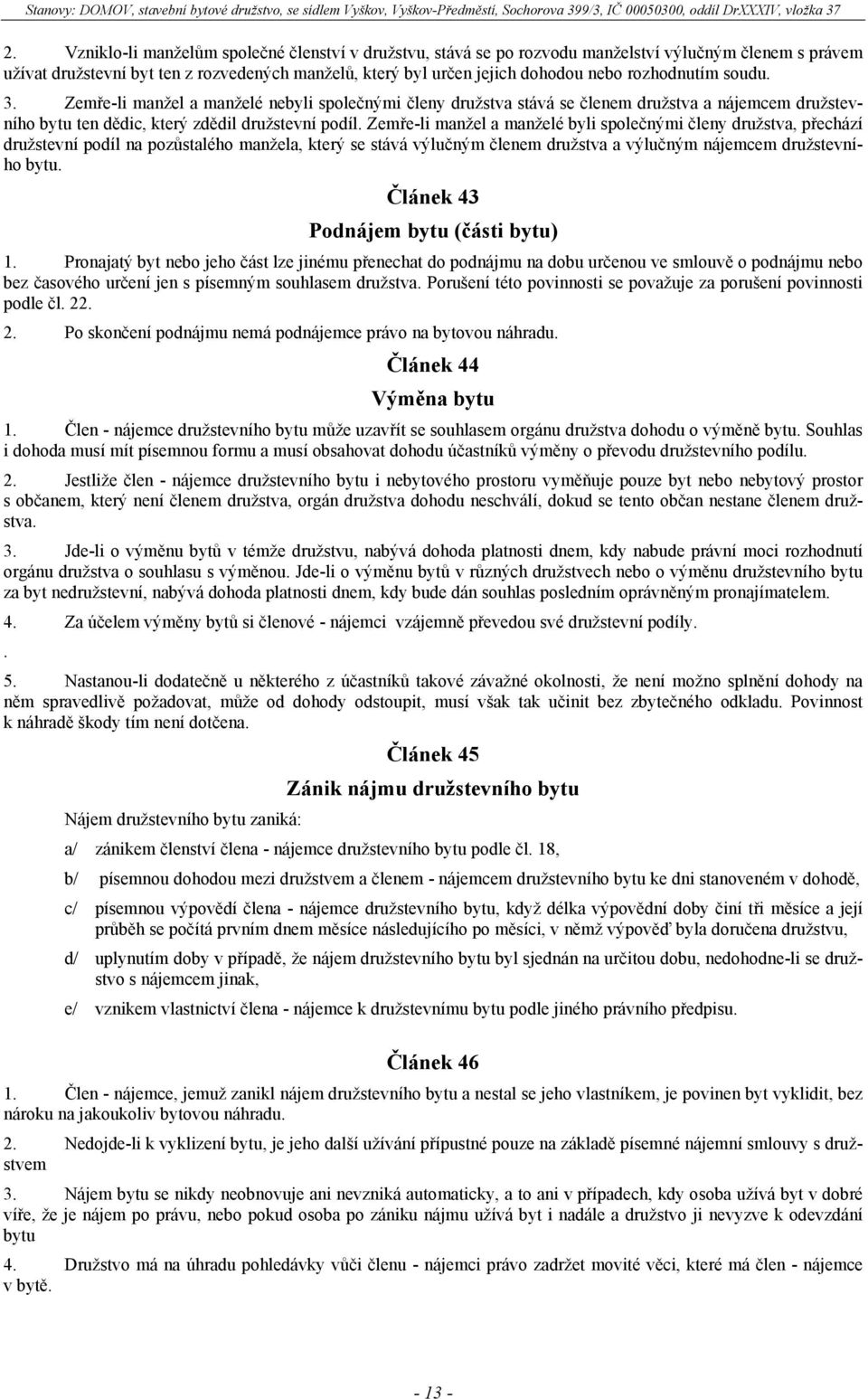 Stanovy: DOMOV, stavební bytové družstvo, se sídlem Vyškov, Vyškov-Předměstí, Sochorova 399/3, IČ 00050300, oddíl DrXXXIV, vložka 37

2. Vzniklo-li manželům společné členství v družstvu, stává se po rozvodu manželství výlučným členem s právem užívat družstevní byt ten z rozvedených manželů, který byl určen jejich dohodou nebo rozhodnutím soudu.

3. Zemře-li manžel a manželé nebyli společnými členy družstva stává se členem družstva a nájemcem družstevního bytu ten dědic, který zdědil družstevní podíl. Zemře-li manžel a manželé byli společnými členy družstva, přechází družstevní podíl na pozůstalého manžela, který se stává výlučným členem družstva a výlučným nájemcem družstevního bytu.

Článek 43

Podnájem bytu (části bytu)

1. Pronajatý byt nebo jeho část lze jinému přenechat do podnájmu na dobu určenou ve smlouvě o podnájmu nebo bez časového určení jen s písemným souhlasem družstva. Porušení této povinnosti se považuje za porušení povinnosti podle čl. 22.

2. Po skončení podnájmu nemá podnájemce právo na bytovou náhradu.

Článek 44

Výměna bytu

1. Člen - nájemce družstevního bytu může uzavřít se souhlasem orgánu družstva dohodu o výměně bytu. Souhlas i dohoda musí mít písemnou formu a musí obsahovat dohodu účastníků výměny o převodu družstevního podílu.

2. Jestliže člen - nájemce družstevního bytu i nebytového prostoru vyměňuje pouze byt nebo nebytový prostor s občanem, který není členem družstva, orgán družstva dohodu neschválí, dokud se tento občan nestane členem družstva.

3. Jde-li o výměnu bytů v témže družstvu, nabývá dohoda platnosti dnem, kdy nabude právní moci rozhodnutí orgánu družstva o souhlasu s výměnou. Jde-li o výměnu bytů v různých družstvech nebo o výměnu družstevního bytu za byt nedružstevní, nabývá dohoda platnosti dnem, kdy bude dán souhlas posledním oprávněným pronajímatelem.

4. Za účelem výměny bytů si členové - nájemci vzájemně převedou své družstevní podíly.
.
5. Nastanou-li dodatečně u některého z účastníků takové závažné okolnosti, že není možno splnění dohody na něm spravedlivě požadovat, může od dohody odstoupit, musí však tak učinit bez zbytečného odkladu. Povinnost k náhradě škody tím není dotčena.

Článek 45

Zánik nájmu družstevního bytu

Nájem družstevního bytu zaniká:

a/ zánikem členství člena - nájemce družstevního bytu podle čl. 18,

b/ písemnou dohodou mezi družstvem a členem - nájemcem družstevního bytu ke dni stanoveném v dohodě,

c/ písemnou výpovědí člena - nájemce družstevního bytu, když délka výpovědní doby činí tři měsíce a její průběh se počítá prvním dnem měsíce následujícího po měsíci, v němž výpověď byla doručena družstvu,

d/ uplynutím doby v případě, že nájem družstevního bytu byl sjednán na určitou dobu, nedohodne-li se družstvo s nájemcem jinak,

e/ vznikem vlastnictví člena - nájemce k družstevnímu bytu podle jiného právního předpisu.

Článek 46

1. Člen - nájemce, jemuž zanikl nájem družstevního bytu a nestal se jeho vlastníkem, je povinen byt vyklidit, bez nároku na jakoukoliv bytovou náhradu.

2. Nedojde-li k vyklizení bytu, je jeho další užívání přípustné pouze na základě písemné nájemní smlouvy s družstvem

3. Nájem bytu se nikdy neobnovuje ani nevzniká automaticky, a to ani v případech, kdy osoba užívá byt v dobré víře, že je nájem po právu, nebo pokud osoba po zániku nájmu užívá byt i nadále a družstvo ji nevyzve k odevzdání bytu

4. Družstvo má na úhradu pohledávky vůči členu - nájemci právo zadržet movité věci, které má člen - nájemce v bytě.

- 13 -